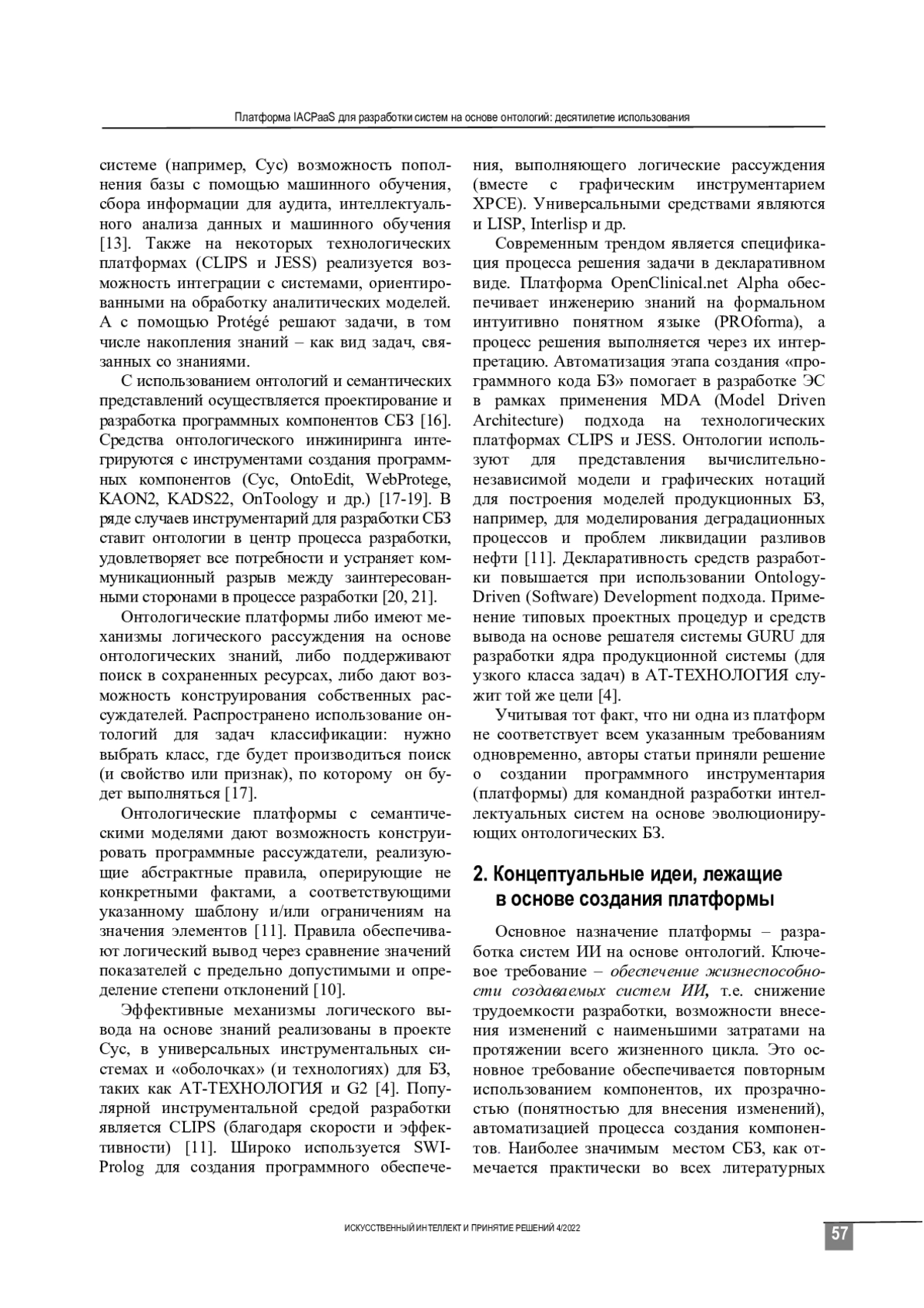 Платформа IACPaaS для разработки систем на основе онтологий: десятилетие использования

системе (например, Cyc) возможность пополнения базы с помощью машинного обучения, сбора информации для аудита, интеллектуального анализа данных и машинного обучения [13]. Также на некоторых технологических платформах (CLIPS и JESS) реализуется возможность интеграции с системами, ориентированными на обработку аналитических моделей. А с помощью Protégé решают задачи, в том числе накопления знаний – как вид задач, связанных со знаниями.

С использованием онтологий и семантических представлений осуществляется проектирование и разработка программных компонентов СБЗ [16]. Средства онтологического инжиниринга интегрируются с инструментами создания программных компонентов (Cyc, OntoEdit, WebProtege, KAON2, KADS22, OnToology и др.) [17-19]. В ряде случаев инструментарий для разработки СБЗ ставит онтологии в центр процесса разработки, удовлетворяет все потребности и устраняет коммуникационный разрыв между заинтересованными сторонами в процессе разработки [20, 21].

Онтологические платформы либо имеют механизмы логического рассуждения на основе онтологических знаний, либо поддерживают поиск в сохраненных ресурсах, либо дают возможность конструирования собственных рассуждателей. Распространено использование онтологий для задач классификации: нужно выбрать класс, где будет производиться поиск (и свойство или признак), по которому он будет выполняться [17].

Онтологические платформы с семантическими моделями дают возможность конструировать программные рассуждатели, реализующие абстрактные правила, оперирующие не конкретными фактами, а соответствующими указанному шаблону и/или ограничениям на значения элементов [11]. Правила обеспечивают логический вывод через сравнение значений показателей с предельно допустимыми и определение степени отклонений [10].

Эффективные механизмы логического вывода на основе знаний реализованы в проекте Cyc, в универсальных инструментальных системах и «оболочках» (и технологиях) для БЗ, таких как АТ-ТЕХНОЛОГИЯ и G2 [4]. Популярной инструментальной средой разработки является CLIPS (благодаря скорости и эффективности) [11]. Широко используется SWI-Prolog для создания программного обеспечения, выполняющего логические рассуждения (вместе с графическим инструментарием XPCE). Универсальными средствами являются и LISP, Interlisp и др.

Современным трендом является спецификация процесса решения задачи в декларативном виде. Платформа OpenClinical.net Alpha обеспечивает инженерию знаний на формальном интуитивно понятном языке (PROforma), а процесс решения выполняется через их интерпретацию. Автоматизация этапа создания «программного кода БЗ» помогает в разработке ЭС в рамках применения MDA (Model Driven Architecture) подхода на технологических платформах CLIPS и JESS. Онтологии используют для представления вычислительно-независимой модели и графических нотаций для построения моделей продукционных БЗ, например, для моделирования деградационных процессов и проблем ликвидации разливов нефти [11]. Декларативность средств разработки повышается при использовании Ontology-Driven (Software) Development подхода. Применение типовых проектных процедур и средств вывода на основе решателя системы GURU для разработки ядра продукционной системы (для узкого класса задач) в АТ-ТЕХНОЛОГИЯ служит той же цели [4].

Учитывая тот факт, что ни одна из платформ не соответствует всем указанным требованиям одновременно, авторы статьи приняли решение о создании программного инструментария (платформы) для командной разработки интеллектуальных систем на основе эволюционирующих онтологических БЗ.

2. Концептуальные идеи, лежащие в основе создания платформы

Основное назначение платформы – разработка систем ИИ на основе онтологий. Ключевое требование – обеспечение жизнеспособности создаваемых систем ИИ, т.е. снижение трудоемкости разработки, возможности внесения изменений с наименьшими затратами на протяжении всего жизненного цикла. Это основное требование обеспечивается повторным использованием компонентов, их прозрачностью (понятностью для внесения изменений), автоматизацией процесса создания компонентов. Наиболее значимым местом СБЗ, как отмечается практически во всех литературных

ИСКУССТВЕННЫЙ ИНТЕЛЛЕКТ И ПРИНЯТИЕ РЕШЕНИЙ 4/2022

57